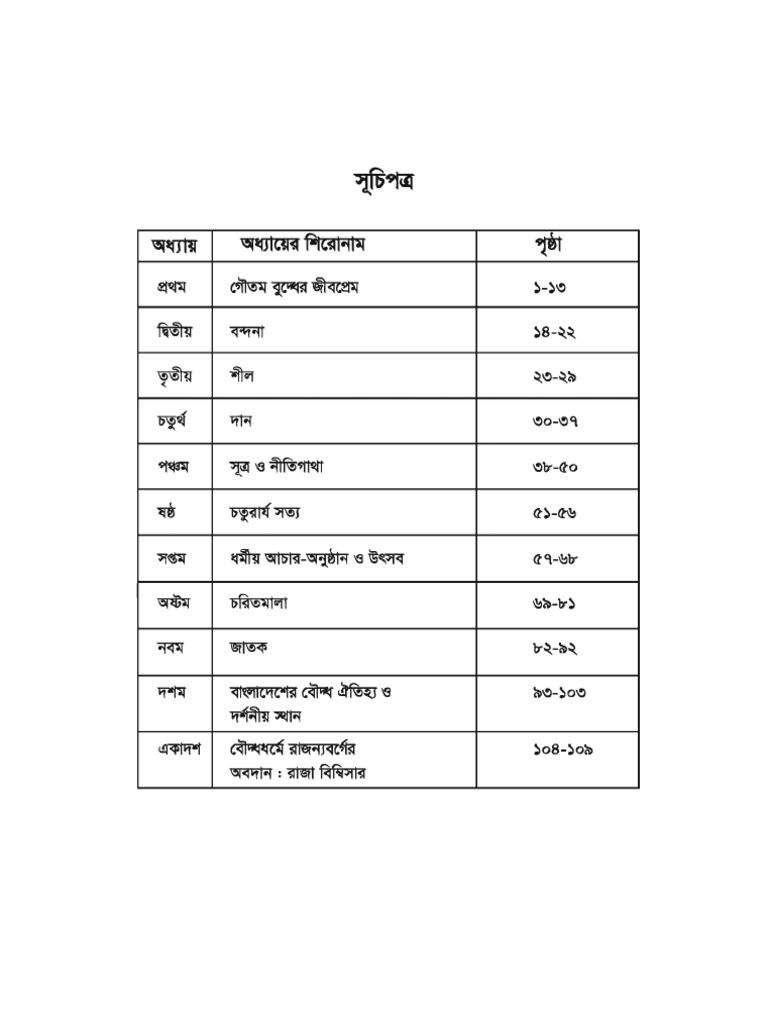 সূচিপত্র

| অধ্যায় | অধ্যায়ের শিরোনাম | পৃষ্ঠা |
|---|---|---|
| প্রথম | গৌতম বুদ্ধের জীবপ্রেম | ১-১৩ |
| দ্বিতীয় | বন্দনা | ১৪-২২ |
| তৃতীয় | শীল | ২৩-২৯ |
| চতুর্থ | দান | ৩০-৩৭ |
| পঞ্চম | সূত্র ও নীতিগাথা | ৩৮-৫০ |
| ষষ্ঠ | চতুরার্য সত্য | ৫১-৫৬ |
| সপ্তম | ধর্মীয় আচার-অনুষ্ঠান ও উৎসব | ৫৭-৬৮ |
| অষ্টম | চরিতমালা | ৬৯-৮১ |
| নবম | জাতক | ৮২-৯২ |
| দশম | বাংলাদেশের বৌদ্ধ ঐতিহ্য ও দর্শনীয় স্থান | ৯৩-১০৩ |
| একাদশ | বৌদ্ধধর্মে রাজন্যবর্গের অবদান : রাজা বিম্বিসার | ১০৪-১০৯ |